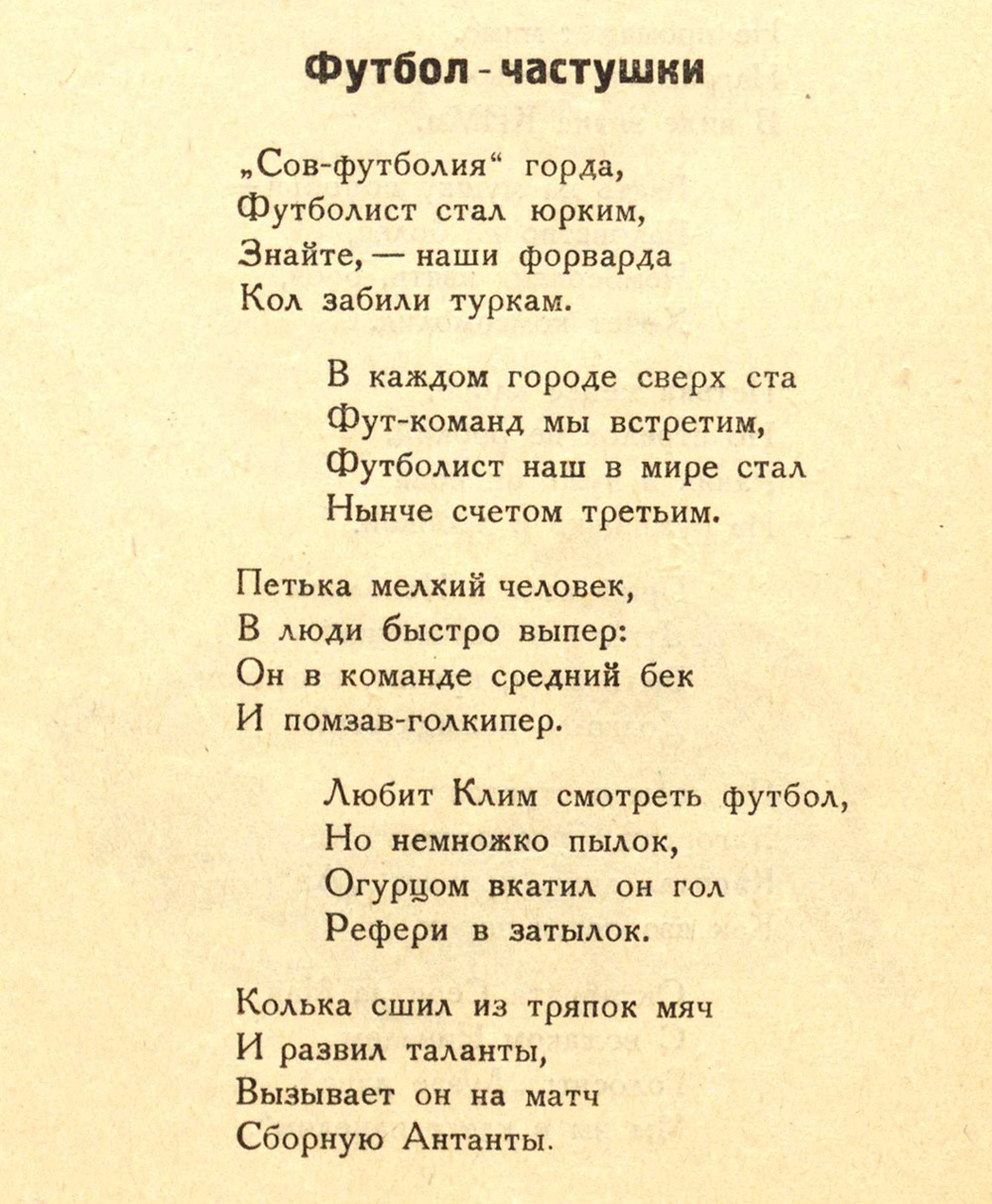 Футбол - частушки

„Сов-футболия“ горда,
Футболист стал юрким,
Знайте, — наши форварда
Кол забили туркам.

В каждом городе сверх ста
Фут-команд мы встретим,
Футболист наш в мире стал
Нынче счетом третьим.

Петька мелкий человек,
В люди быстро выпер:
Он в команде средний бек
И помзав-голкипер.

Любит Клим смотреть футбол,
Но немножко пылок,
Огурцом вкатил он гол
Рефери в затылок.

Колька сшил из тряпок мяч
И развил таланты,
Вызывает он на матч
Сборную Антанты.